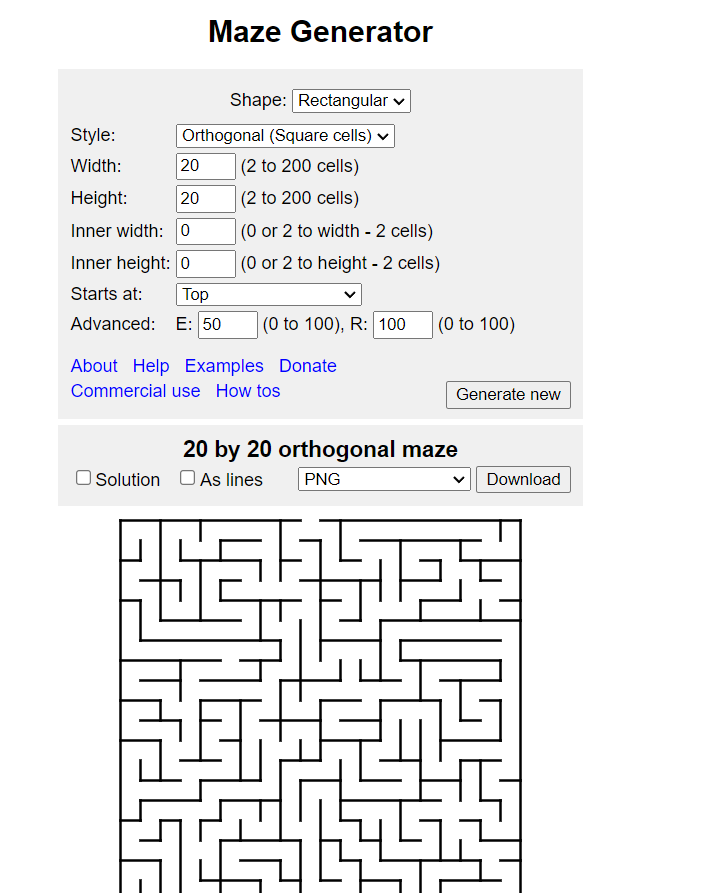 Maze Generator

Shape: Rectangular

Style: Orthogonal (Square cells)
Width: 20 (2 to 200 cells)
Height: 20 (2 to 200 cells)
Inner width: 0 (0 or 2 to width - 2 cells)
Inner height: 0 (0 or 2 to height - 2 cells)
Starts at: Top
Advanced: E: 50 (0 to 100), R: 100 (0 to 100)

About Help Examples Donate
Commercial use How tos

Generate new

20 by 20 orthogonal maze
Solution As lines PNG Download